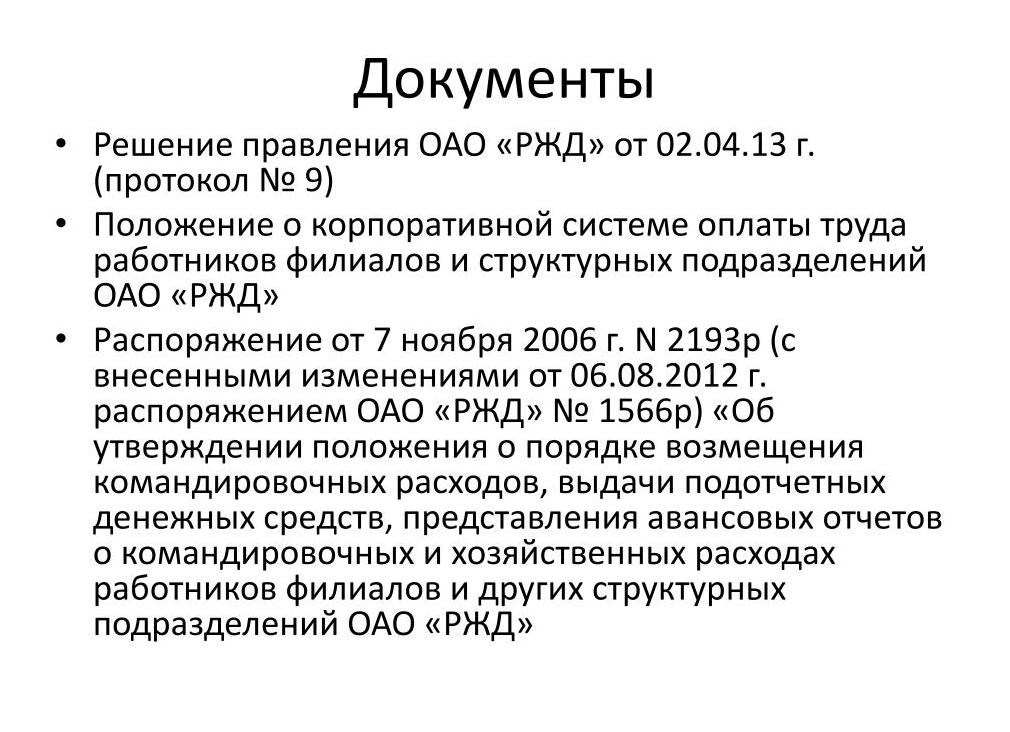 Документы

• Решение правления ОАО «РЖД» от 02.04.13 г. (протокол № 9)

• Положение о корпоративной системе оплаты труда работников филиалов и структурных подразделений ОАО «РЖД»

• Распоряжение от 7 ноября 2006 г. N 2193р (с внесенными изменениями от 06.08.2012 г. распоряжением ОАО «РЖД» № 1566р) «Об утверждении положения о порядке возмещения командировочных расходов, выдачи подотчетных денежных средств, представления авансовых отчетов о командировочных и хозяйственных расходах работников филиалов и других структурных подразделений ОАО «РЖД»